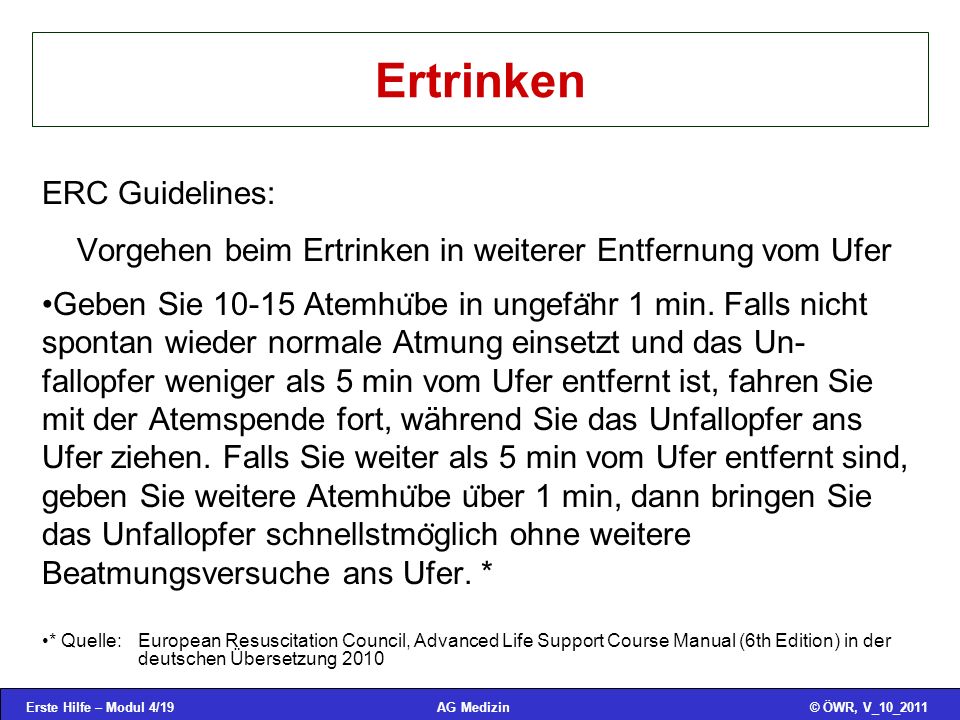 Ertrinken

ERC Guidelines:

Vorgehen beim Ertrinken in weiterer Entfernung vom Ufer

•Geben Sie 10-15 Atemhübe in ungefähr 1 min. Falls nicht spontan wieder normale Atmung einsetzt und das Unfallopfer weniger als 5 min vom Ufer entfernt ist, fahren Sie mit der Atemspende fort, während Sie das Unfallopfer ans Ufer ziehen. Falls Sie weiter als 5 min vom Ufer entfernt sind, geben Sie weitere Atemhübe über 1 min, dann bringen Sie das Unfallopfer schnellstmöglich ohne weitere Beatmungsversuche ans Ufer. *

•* Quelle: European Resuscitation Council, Advanced Life Support Course Manual (6th Edition) in der deutschen Übersetzung 2010

Erste Hilfe – Modul 4/19 AG Medizin © ÖWR, V_10_2011